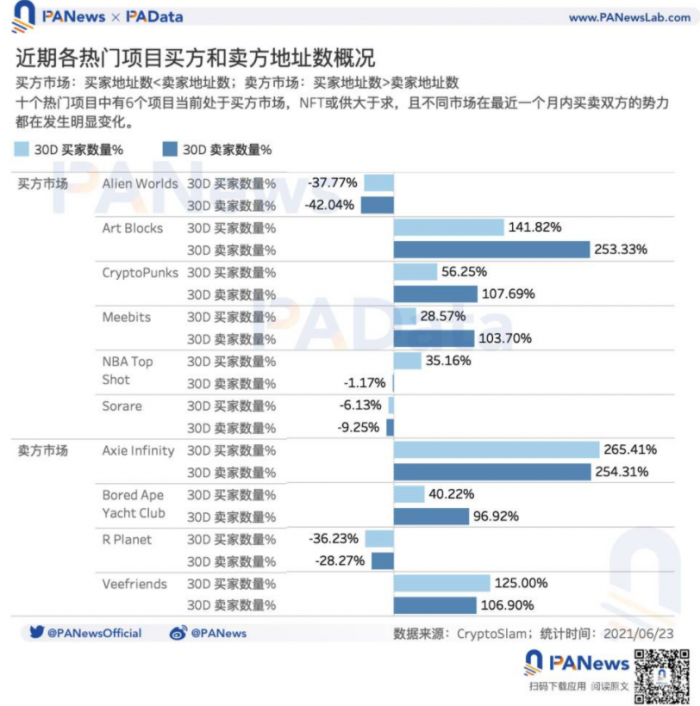 PANews × PAData www.PANewsLab.com

近期各热门项目买方和卖方地址数概况

买方市场：买家地址数<卖家地址数；卖方市场：买家地址数>卖家地址数

十个热门项目中有6个项目当前处于买方市场，NFT或供大于求，且不同市场在最近一个月内买卖双方的势力都在发生明显变化。

30D 买家数量%　30D 卖家数量%

| | | | |
|---|---|---|---|
| 买方市场 | Alien Worlds | 30D 买家数量% | -37.77% |
| | | 30D 卖家数量% | -42.04% |
| | Art Blocks | 30D 买家数量% | 141.82% |
| | | 30D 卖家数量% | 253.33% |
| | CryptoPunks | 30D 买家数量% | 56.25% |
| | | 30D 卖家数量% | 107.69% |
| | Meebits | 30D 买家数量% | 28.57% |
| | | 30D 卖家数量% | 103.70% |
| | NBA Top Shot | 30D 买家数量% | 35.16% |
| | | 30D 卖家数量% | -1.17% |
| | Sorare | 30D 买家数量% | -6.13% |
| | | 30D 卖家数量% | -9.25% |
| 卖方市场 | Axie Infinity | 30D 买家数量% | 265.41% |
| | | 30D 卖家数量% | 254.31% |
| | Bored Ape Yacht Club | 30D 买家数量% | 40.22% |
| | | 30D 卖家数量% | 96.92% |
| | R Planet | 30D 买家数量% | -36.23% |
| | | 30D 卖家数量% | -28.27% |
| | Veefriends | 30D 买家数量% | 125.00% |
| | | 30D 卖家数量% | 106.90% |

@PANewsOfficial　@PANews　数据来源：CryptoSlam；统计时间：2021/06/23

PANews
扫码下载应用 阅读原文